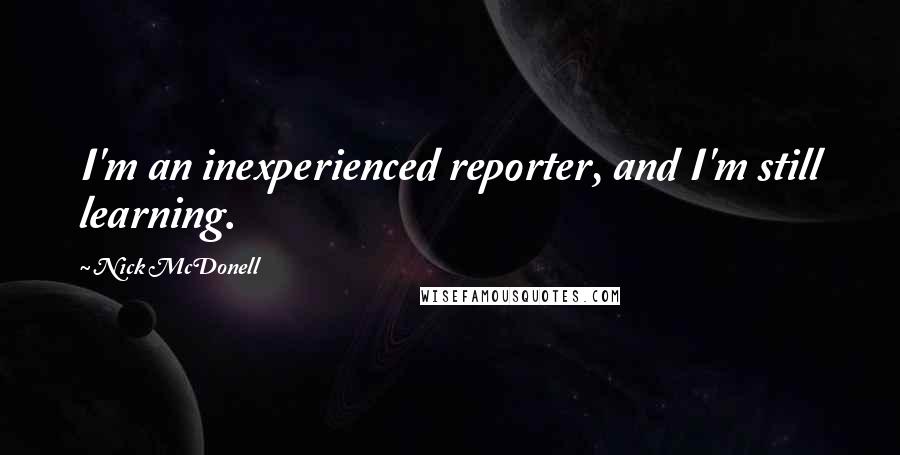 I'm an inexperienced reporter, and I'm still learning.

~Nick McDonell

WISEFAMOUSQUOTES.COM